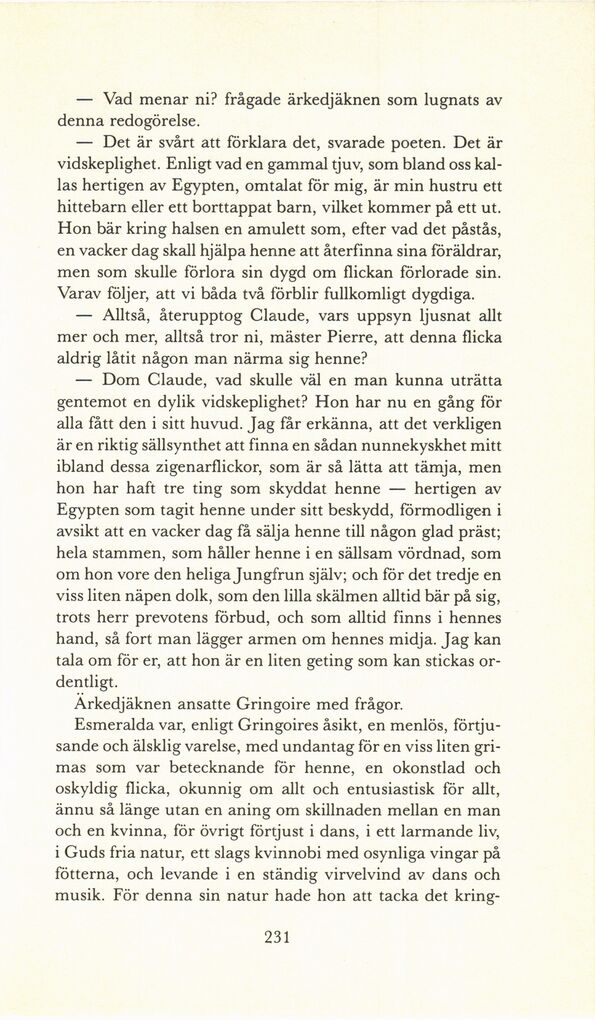 — Vad menar ni? frågade ärkedjäknen som lugnats av denna redogörelse.

— Det är svårt att förklara det, svarade poeten. Det är vidskeplighet. Enligt vad en gammal tjuv, som bland oss kallas hertigen av Egypten, omtalat för mig, är min hustru ett hittebarn eller ett borttappat barn, vilket kommer på ett ut. Hon bär kring halsen en amulett som, efter vad det påstås, en vacker dag skall hjälpa henne att återfinna sina föräldrar, men som skulle förlora sin dygd om flickan förlorade sin. Varav följer, att vi båda två förblir fullkomligt dygdiga.

— Alltså, återupptog Claude, vars uppsyn ljusnat allt mer och mer, alltså tror ni, mäster Pierre, att denna flicka aldrig låtit någon man närma sig henne?

— Dom Claude, vad skulle väl en man kunna uträtta gentemot en dylik vidskeplighet? Hon har nu en gång för alla fått den i sitt huvud. Jag får erkänna, att det verkligen är en riktig sällsynthet att finna en sådan nunnekyskhet mitt ibland dessa zigenarflickor, som är så lätta att tämja, men hon har haft tre ting som skyddat henne — hertigen av Egypten som tagit henne under sitt beskydd, förmodligen i avsikt att en vacker dag få sälja henne till någon glad präst; hela stammen, som håller henne i en sällsam vördnad, som om hon vore den heliga Jungfrun själv; och för det tredje en viss liten näpen dolk, som den lilla skälmen alltid bär på sig, trots herr prevotens förbud, och som alltid finns i hennes hand, så fort man lägger armen om hennes midja. Jag kan tala om för er, att hon är en liten geting som kan stickas ordentligt.

Ärkedjäknen ansatte Gringoire med frågor.

Esmeralda var, enligt Gringoires åsikt, en menlös, förtjusande och älsklig varelse, med undantag för en viss liten grimas som var betecknande för henne, en okonstlad och oskyldig flicka, okunnig om allt och entusiastisk för allt, ännu så länge utan en aning om skillnaden mellan en man och en kvinna, för övrigt förtjust i dans, i ett larmande liv, i Guds fria natur, ett slags kvinnobi med osynliga vingar på fötterna, och levande i en ständig virvelvind av dans och musik. För denna sin natur hade hon att tacka det kring-

231